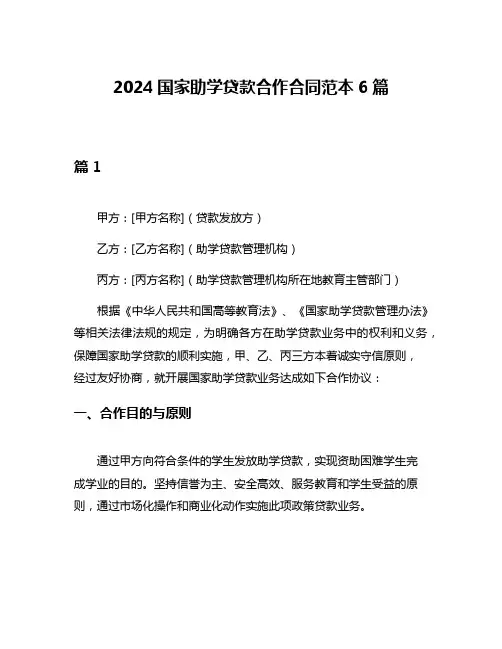 2024 国家助学贷款合作合同范本 6 篇

篇 1

甲方：[甲方名称]（贷款发放方）

乙方：[乙方名称]（助学贷款管理机构）

丙方：[丙方名称]（助学贷款管理机构所在地教育主管部门）

根据《中华人民共和国高等教育法》、《国家助学贷款管理办法》等相关法律法规的规定，为明确各方在助学贷款业务中的权利和义务，保障国家助学贷款的顺利实施，甲、乙、丙三方本着诚实守信原则，经过友好协商，就开展国家助学贷款业务达成如下合作协议：

一、合作目的与原则

通过甲方向符合条件的学生发放助学贷款，实现资助困难学生完成学业的目的。坚持信誉为主、安全高效、服务教育和学生受益的原则，通过市场化操作和商业化动作实施此项政策贷款业务。